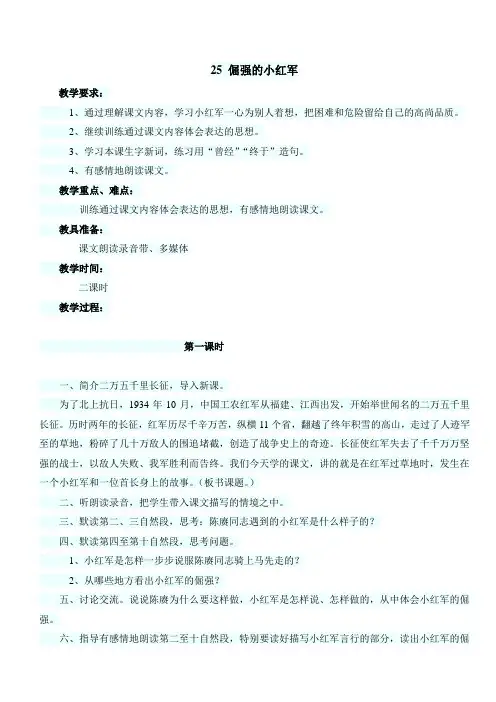 25 倔强的小红军

教学要求：

1、通过理解课文内容，学习小红军一心为别人着想，把困难和危险留给自己的高尚品质。

2、继续训练通过课文内容体会表达的思想。

3、学习本课生字新词，练习用“曾经”“终于”造句。

4、有感情地朗读课文。

教学重点、难点：

训练通过课文内容体会表达的思想，有感情地朗读课文。

教具准备：

课文朗读录音带、多媒体

教学时间：

二课时

教学过程：

第一课时

一、简介二万五千里长征，导入新课。

为了北上抗日，1934 年 10 月，中国工农红军从福建、江西出发，开始举世闻名的二万五千里长征。历时两年的长征，红军历尽千辛万苦，纵横 11 个省，翻越了终年积雪的高山，走过了人迹罕至的草地，粉碎了几十万敌人的围追堵截，创造了战争史上的奇迹。长征使红军失去了千千万万坚强的战士，以敌人失败、我军胜利而告终。我们今天学的课文，讲的就是在红军过草地时，发生在一个小红军和一位首长身上的故事。（板书课题。）

二、听朗读录音，把学生带入课文描写的情境之中。

三、默读第二、三自然段，思考：陈赓同志遇到的小红军是什么样子的？

四、默读第四至第十自然段，思考问题。

1、小红军是怎样一步步说服陈赓同志骑上马先走的？

2、从哪些地方看出小红军的倔强？

五、讨论交流。说说陈赓为什么要这样做，小红军是怎样说、怎样做的，从中体会小红军的倔强。

六、指导有感情地朗读第二至十自然段，特别要读好描写小红军言行的部分，读出小红军的倔